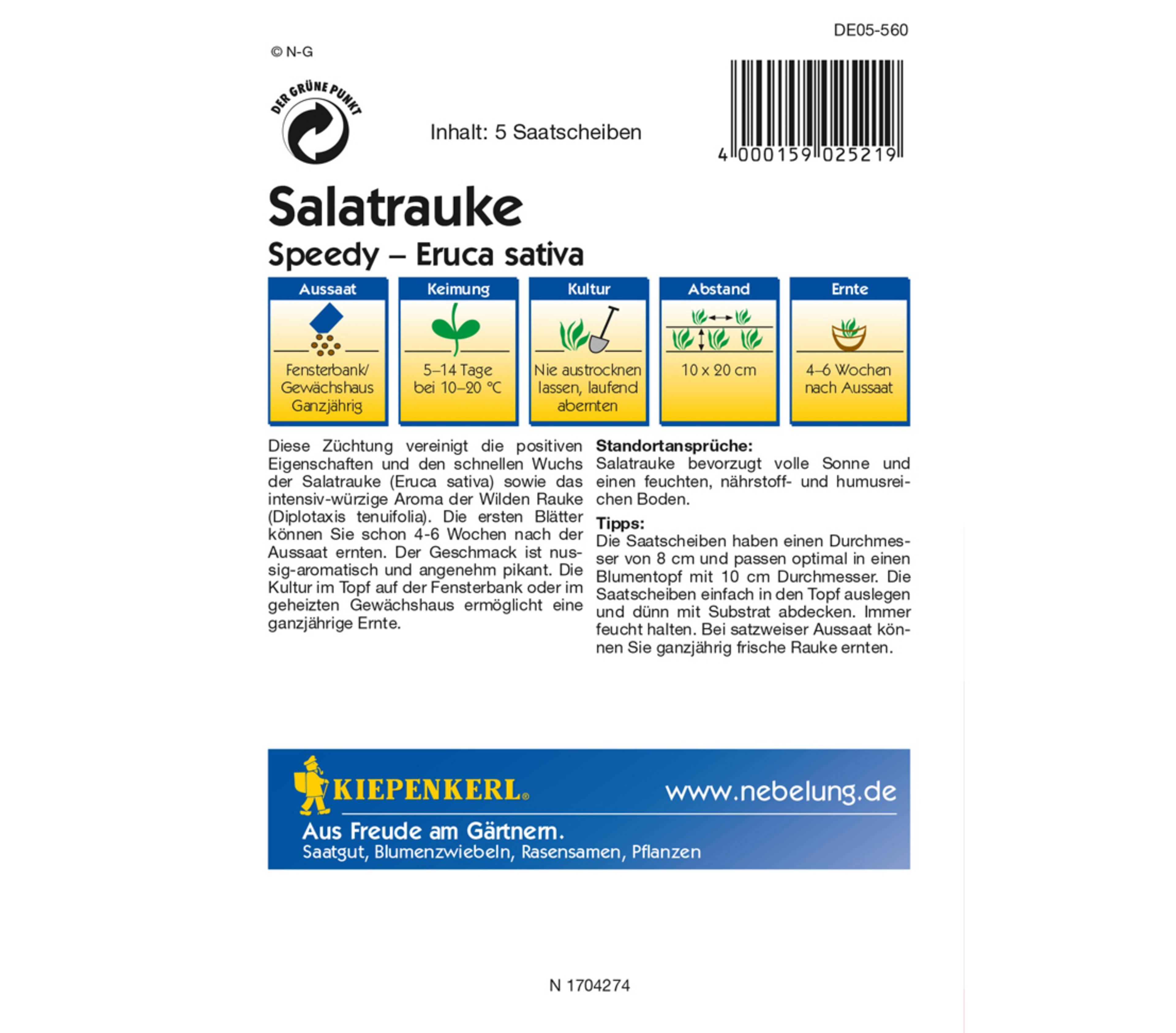 DE05-560

© N-G

DER GRÜNE PUNKT

Inhalt: 5 Saatscheiben

4 000159 025219

Salatrauke

Speedy – Eruca sativa

Aussaat
Fensterbank/ Gewächshaus Ganzjährig

Keimung
5–14 Tage bei 10–20 °C

Kultur
Nie austrocknen lassen, laufend abernten

Abstand
10 x 20 cm

Ernte
4–6 Wochen nach Aussaat

Diese Züchtung vereinigt die positiven Eigenschaften und den schnellen Wuchs der Salatrauke (Eruca sativa) sowie das intensiv-würzige Aroma der Wilden Rauke (Diplotaxis tenuifolia). Die ersten Blätter können Sie schon 4-6 Wochen nach der Aussaat ernten. Der Geschmack ist nussig-aromatisch und angenehm pikant. Die Kultur im Topf auf der Fensterbank oder im geheizten Gewächshaus ermöglicht eine ganzjährige Ernte.

Standortansprüche:
Salatrauke bevorzugt volle Sonne und einen feuchten, nährstoff- und humusreichen Boden.

Tipps:
Die Saatscheiben haben einen Durchmesser von 8 cm und passen optimal in einen Blumentopf mit 10 cm Durchmesser. Die Saatscheiben einfach in den Topf auslegen und dünn mit Substrat abdecken. Immer feucht halten. Bei satzweiser Aussaat können Sie ganzjährig frische Rauke ernten.

KIEPENKERL®

www.nebelung.de

Aus Freude am Gärtnern.
Saatgut, Blumenzwiebeln, Rasensamen, Pflanzen

N 1704274